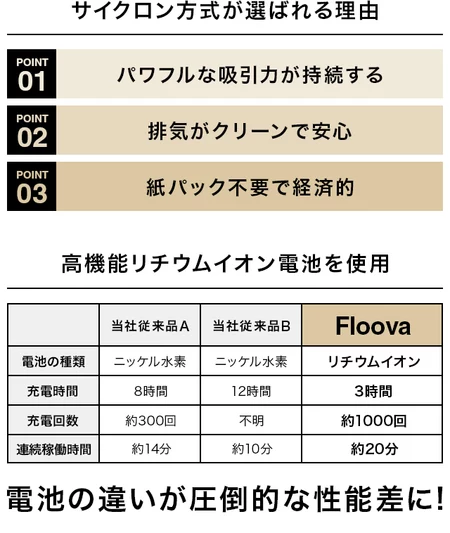 サイクロン方式が選ばれる理由

POINT
01
パワフルな吸引力が持続する

POINT
02
排気がクリーンで安心

POINT
03
紙パック不要で経済的

高機能リチウムイオン電池を使用

|  | 当社従来品A | 当社従来品B | Floova |
|---|---|---|---|
| 電池の種類 | ニッケル水素 | ニッケル水素 | リチウムイオン |
| 充電時間 | 8時間 | 12時間 | 3時間 |
| 充電回数 | 約300回 | 不明 | 約1000回 |
| 連続稼働時間 | 約14分 | 約10分 | 約20分 |

電池の違いが圧倒的な性能差に!